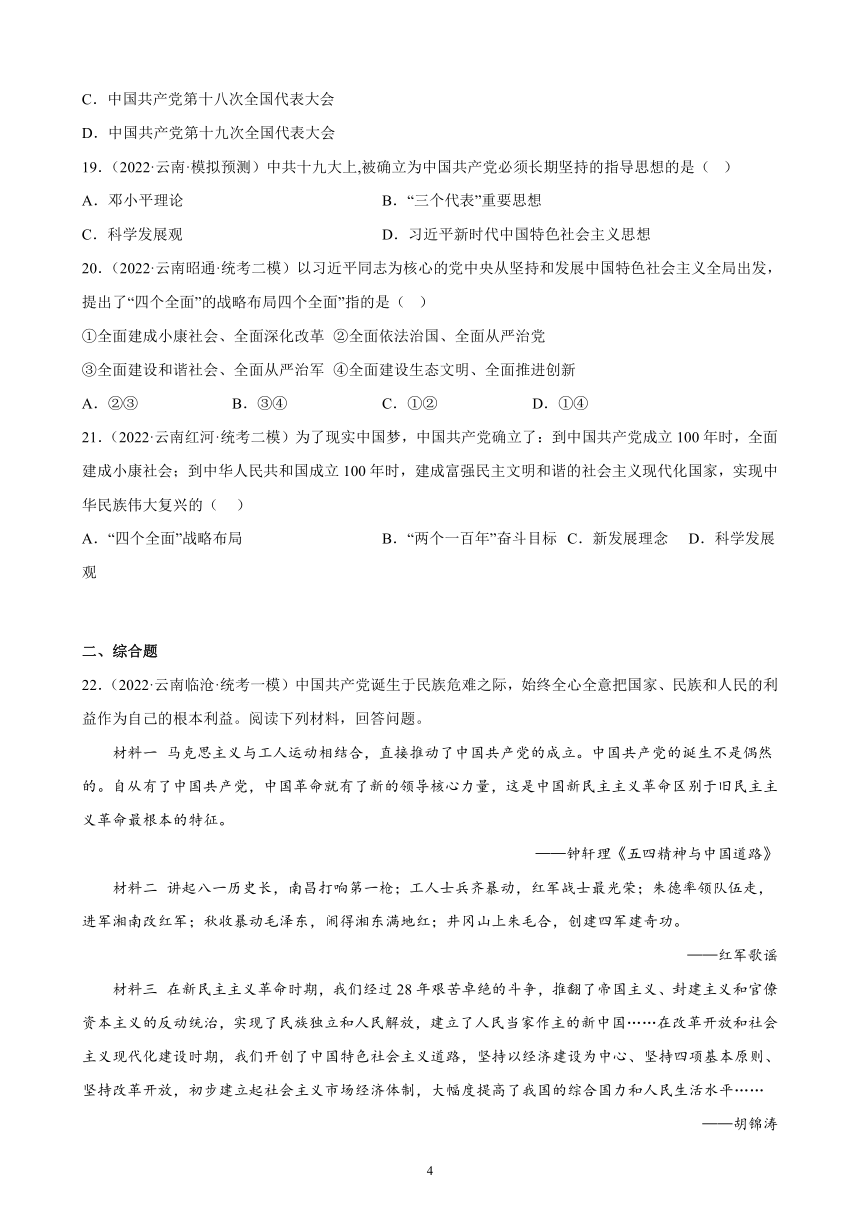 C．中国共产党第十八次全国代表大会

D．中国共产党第十九次全国代表大会

19.（2022·云南·模拟预测）中共十九大上,被确立为中国共产党必须长期坚持的指导思想的是（　）

A．邓小平理论

B．“三个代表”重要思想

C．科学发展观

D．习近平新时代中国特色社会主义思想

20.（2022·云南昭通·统考二模）以习近平同志为核心的党中央从坚持和发展中国特色社会主义全局出发，提出了“四个全面”的战略布局四个全面”指的是（　）

①全面建成小康社会、全面深化改革 ②全面依法治国、全面从严治党

③全面建设和谐社会、全面从严治军 ④全面建设生态文明、全面推进创新

A．②③　　B．③④　　C．①②　　D．①④

21.（2022·云南红河·统考二模）为了现实中国梦，中国共产党确立了：到中国共产党成立100年时，全面建成小康社会；到中华人民共和国成立100年时，建成富强民主文明和谐的社会主义现代化国家，实现中华民族伟大复兴的（　）

A．“四个全面”战略布局　　B．“两个一百年”奋斗目标　C．新发展理念　D．科学发展观

二、综合题

22.（2022·云南临沧·统考一模）中国共产党诞生于民族危难之际，始终全心全意把国家、民族和人民的利益作为自己的根本利益。阅读下列材料，回答问题。

材料一 马克思主义与工人运动相结合，直接推动了中国共产党的成立。中国共产党的诞生不是偶然的。自从有了中国共产党，中国革命就有了新的领导核心力量，这是中国新民主主义革命区别于旧民主主义革命最根本的特征。

——钟轩理《五四精神与中国道路》

材料二 讲起八一历史长，南昌打响第一枪；工人士兵齐暴动，红军战士最光荣；朱德率领队伍走，进军湘南改红军；秋收暴动毛泽东，闹得湘东满地红；井冈山上朱毛合，创建四军建奇功。

——红军歌谣

材料三 在新民主主义革命时期，我们经过28年艰苦卓绝的斗争，推翻了帝国主义、封建主义和官僚资本主义的反动统治，实现了民族独立和人民解放，建立了人民当家作主的新中国……在改革开放和社会主义现代化建设时期，我们开创了中国特色社会主义道路，坚持以经济建设为中心、坚持四项基本原则、坚持改革开放，初步建立起社会主义市场经济体制，大幅度提高了我国的综合国力和人民生活水平……

——胡锦涛

4